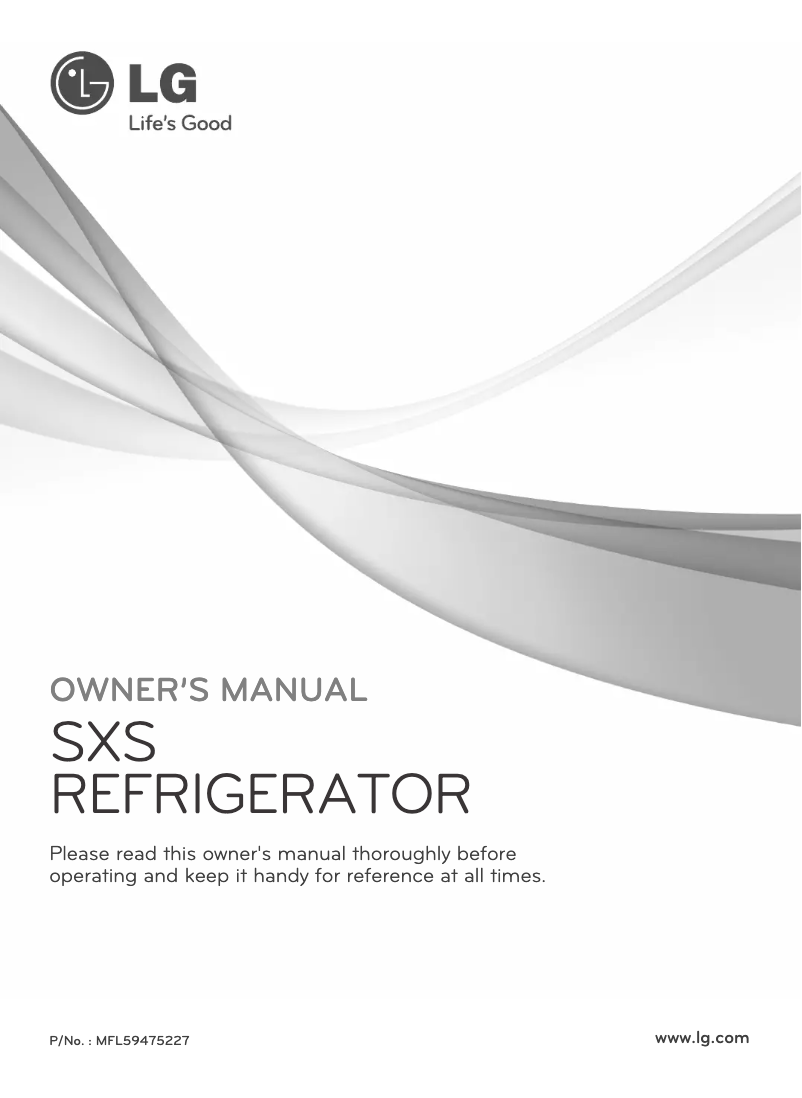 LG
Life's Good

OWNER'S MANUAL
SXS
REFRIGERATOR

Please read this owner's manual thoroughly before operating and keep it handy for reference at all times.

P/No. : MFL59475227

www.lg.com